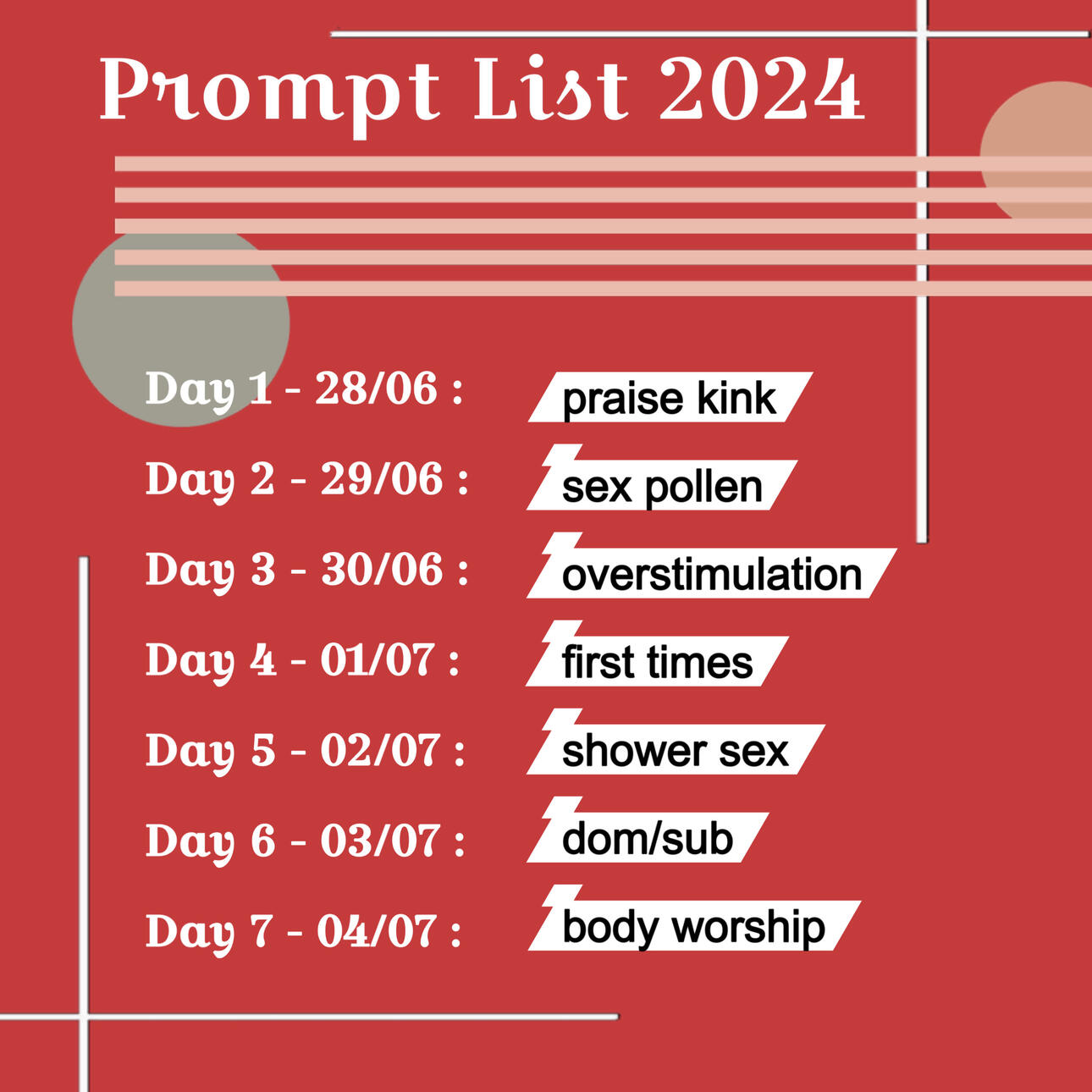 Prompt List 2024

Day 1 - 28/06 : praise kink

Day 2 - 29/06 : sex pollen

Day 3 - 30/06 : overstimulation

Day 4 - 01/07 : first times

Day 5 - 02/07 : shower sex

Day 6 - 03/07 : dom/sub

Day 7 - 04/07 : body worship